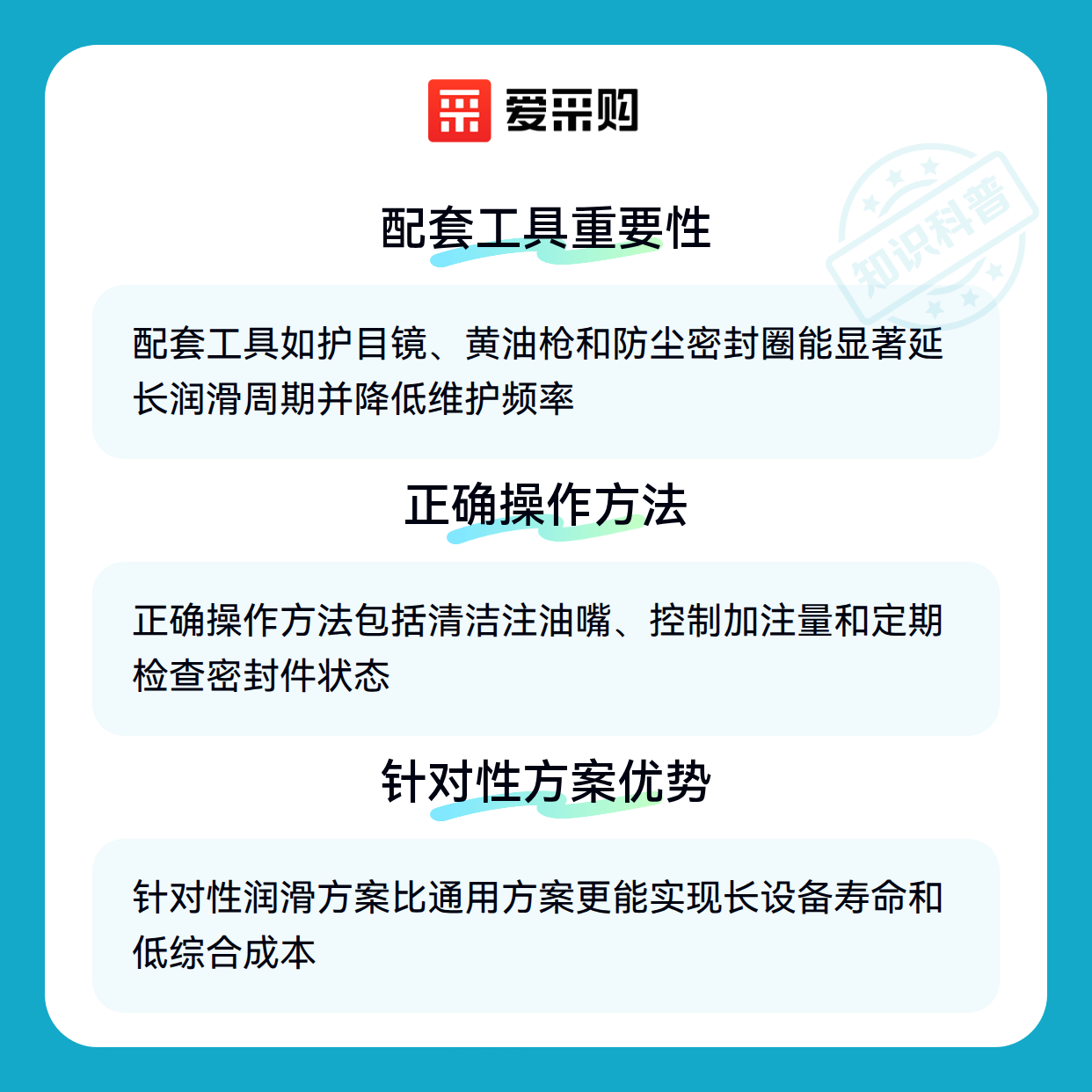 爱采购

配套工具重要性

配套工具如护目镜、黄油枪和防尘密封圈能显著延长润滑周期并降低维护频率

正确操作方法

正确操作方法包括清洁注油嘴、控制加注量和定期检查密封件状态

针对性方案优势

针对性润滑方案比通用方案更能实现长设备寿命和低综合成本

知识科普